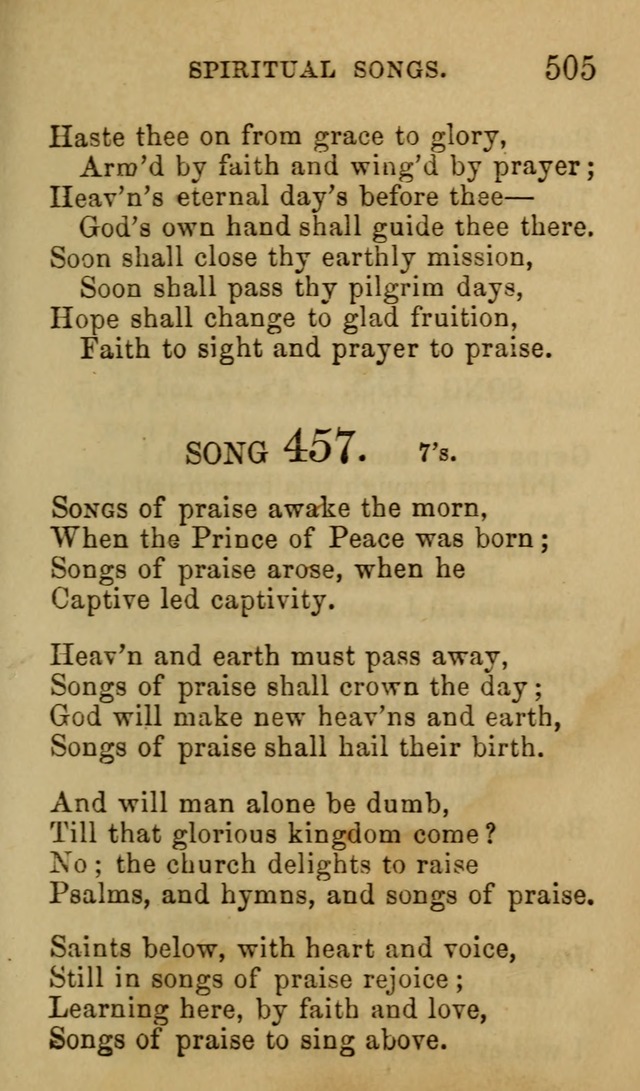 SPIRITUAL SONGS. 505

Haste thee on from grace to glory,
Arm'd by faith and wing'd by prayer;
Heav'n's eternal day's before thee—
God's own hand shall guide thee there.
Soon shall close thy earthly mission,
Soon shall pass thy pilgrim days,
Hope shall change to glad fruition,
Faith to sight and prayer to praise.

SONG 457. 7's.

Songs of praise awake the morn,
When the Prince of Peace was born;
Songs of praise arose, when he
Captive led captivity.

Heav'n and earth must pass away,
Songs of praise shall crown the day;
God will make new heav'ns and earth,
Songs of praise shall hail their birth.

And will man alone be dumb,
Till that glorious kingdom come?
No; the church delights to raise
Psalms, and hymns, and songs of praise.

Saints below, with heart and voice,
Still in songs of praise rejoice;
Learning here, by faith and love,
Songs of praise to sing above.